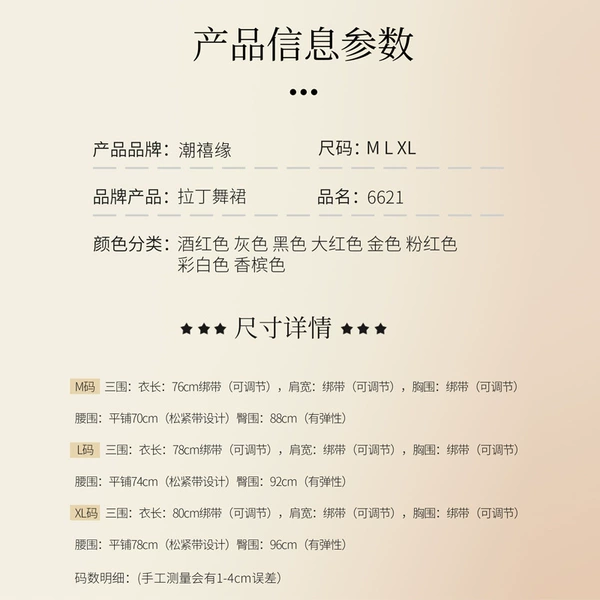 产品信息参数

•••

产品品牌：潮禧缘 尺码：M L XL

品牌产品：拉丁舞裙 品名：6621

颜色分类：酒红色 灰色 黑色 大红色 金色 粉红色 彩白色 香槟色

★★★ 尺寸详情 ★★★

M码 三围：衣长：76cm绑带（可调节），肩宽：绑带（可调节），胸围：绑带（可调节）腰围：平铺70cm（松紧带设计）臀围：88cm（有弹性）

L码 三围：衣长：78cm绑带（可调节），肩宽：绑带（可调节），胸围：绑带（可调节）腰围：平铺74cm（松紧带设计）臀围：92cm（有弹性）

XL码 三围：衣长：80cm绑带（可调节），肩宽：绑带（可调节），胸围：绑带（可调节）腰围：平铺78cm（松紧带设计）臀围：96cm（有弹性）

码数明细：（手工测量会有1-4cm误差）